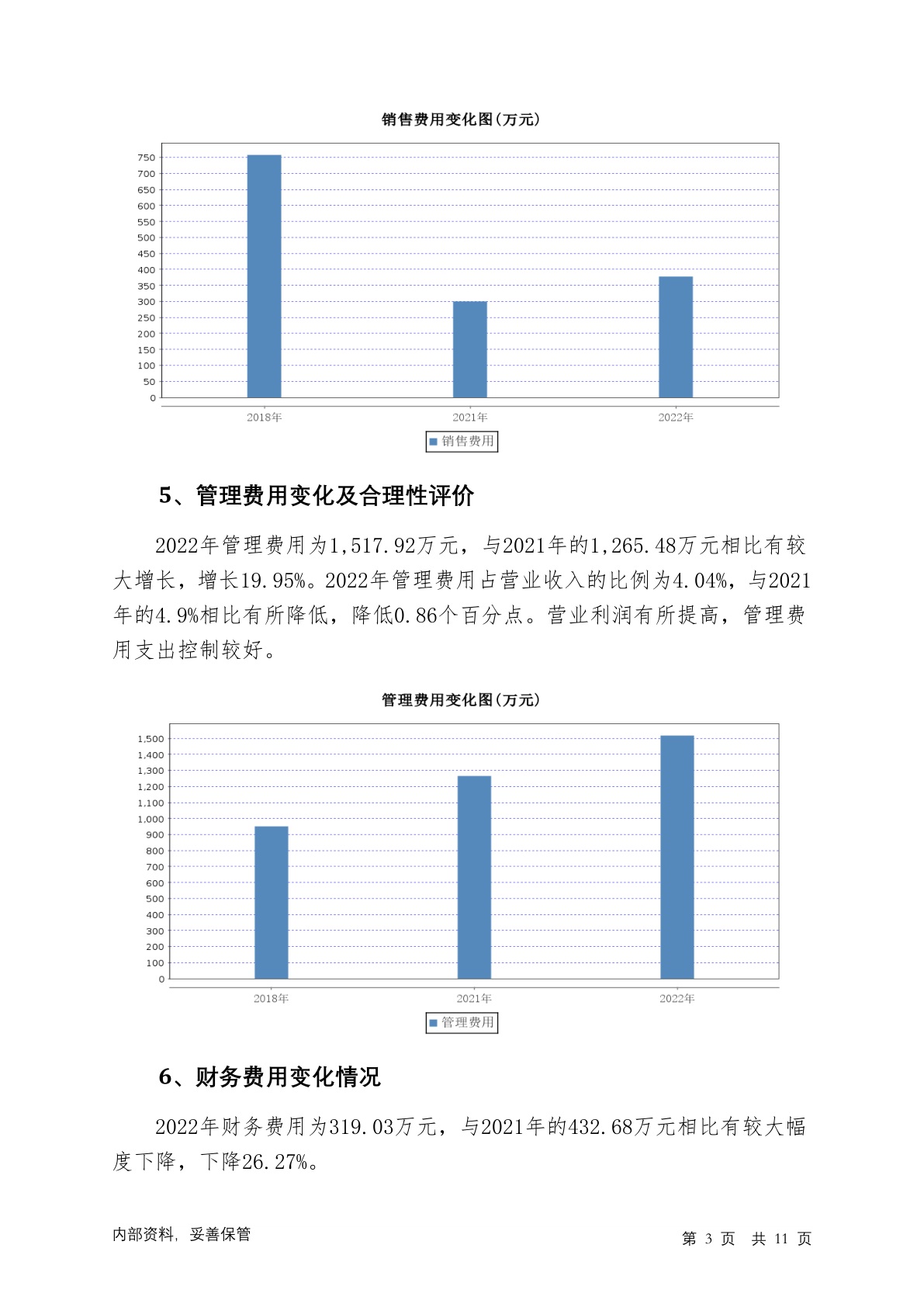 销售费用变化图(万元)

750
700
650
600
550
500
450
400
350
300
250
200
150
100
50
0

2018年
2021年
2022年

销售费用

5、管理费用变化及合理性评价

2022年管理费用为1,517.92万元，与2021年的1,265.48万元相比有较大增长，增长19.95%。2022年管理费用占营业收入的比例为4.04%，与2021年的4.9%相比有所降低，降低0.86个百分点。营业利润有所提高，管理费用支出控制较好。

管理费用变化图(万元)

1,500
1,400
1,300
1,200
1,100
1,000
900
800
700
600
500
400
300
200
100
0

2018年
2021年
2022年

管理费用

6、财务费用变化情况

2022年财务费用为319.03万元，与2021年的432.68万元相比有较大幅度下降，下降26.27%。

内部资料，妥善保管

第 3 页　共 11 页